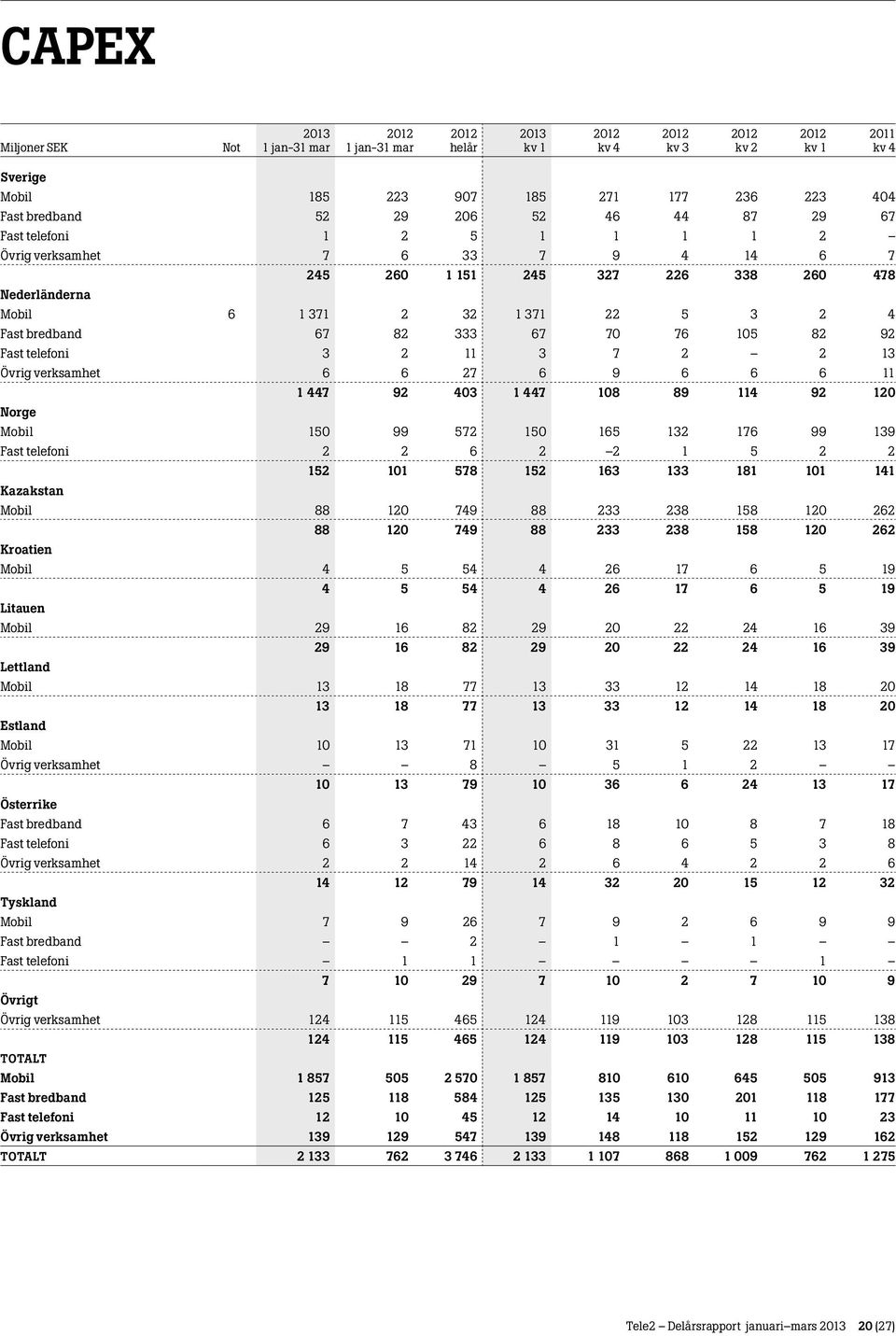 CAPEX

| Miljoner SEK | Not | 2013 1 jan–31 mar | 2012 1 jan–31 mar | 2012 helår | 2013 kv 1 | 2012 kv 4 | 2012 kv 3 | 2012 kv 2 | 2012 kv 1 | 2011 kv 4 |
|---|---|---|---|---|---|---|---|---|---|---|
| Sverige | | | | | | | | | | |
| Mobil | | 185 | 223 | 907 | 185 | 271 | 177 | 236 | 223 | 404 |
| Fast bredband | | 52 | 29 | 206 | 52 | 46 | 44 | 87 | 29 | 67 |
| Fast telefoni | | 1 | 2 | 5 | 1 | 1 | 1 | 1 | 2 | – |
| Övrig verksamhet | | 7 | 6 | 33 | 7 | 9 | 4 | 14 | 6 | 7 |
| | | 245 | 260 | 1 151 | 245 | 327 | 226 | 338 | 260 | 478 |
| Nederländerna | | | | | | | | | | |
| Mobil | 6 | 1 371 | 2 | 32 | 1 371 | 22 | 5 | 3 | 2 | 4 |
| Fast bredband | | 67 | 82 | 333 | 67 | 70 | 76 | 105 | 82 | 92 |
| Fast telefoni | | 3 | 2 | 11 | 3 | 7 | 2 | – | 2 | 13 |
| Övrig verksamhet | | 6 | 6 | 27 | 6 | 9 | 6 | 6 | 6 | 11 |
| | | 1 447 | 92 | 403 | 1 447 | 108 | 89 | 114 | 92 | 120 |
| Norge | | | | | | | | | | |
| Mobil | | 150 | 99 | 572 | 150 | 165 | 132 | 176 | 99 | 139 |
| Fast telefoni | | 2 | 2 | 6 | 2 | –2 | 1 | 5 | 2 | 2 |
| | | 152 | 101 | 578 | 152 | 163 | 133 | 181 | 101 | 141 |
| Kazakstan | | | | | | | | | | |
| Mobil | | 88 | 120 | 749 | 88 | 233 | 238 | 158 | 120 | 262 |
| | | 88 | 120 | 749 | 88 | 233 | 238 | 158 | 120 | 262 |
| Kroatien | | | | | | | | | | |
| Mobil | | 4 | 5 | 54 | 4 | 26 | 17 | 6 | 5 | 19 |
| | | 4 | 5 | 54 | 4 | 26 | 17 | 6 | 5 | 19 |
| Litauen | | | | | | | | | | |
| Mobil | | 29 | 16 | 82 | 29 | 20 | 22 | 24 | 16 | 39 |
| | | 29 | 16 | 82 | 29 | 20 | 22 | 24 | 16 | 39 |
| Lettland | | | | | | | | | | |
| Mobil | | 13 | 18 | 77 | 13 | 33 | 12 | 14 | 18 | 20 |
| | | 13 | 18 | 77 | 13 | 33 | 12 | 14 | 18 | 20 |
| Estland | | | | | | | | | | |
| Mobil | | 10 | 13 | 71 | 10 | 31 | 5 | 22 | 13 | 17 |
| Övrig verksamhet | | – | – | 8 | – | 5 | 1 | 2 | – | – |
| | | 10 | 13 | 79 | 10 | 36 | 6 | 24 | 13 | 17 |
| Österrike | | | | | | | | | | |
| Fast bredband | | 6 | 7 | 43 | 6 | 18 | 10 | 8 | 7 | 18 |
| Fast telefoni | | 6 | 3 | 22 | 6 | 8 | 6 | 5 | 3 | 8 |
| Övrig verksamhet | | 2 | 2 | 14 | 2 | 6 | 4 | 2 | 2 | 6 |
| | | 14 | 12 | 79 | 14 | 32 | 20 | 15 | 12 | 32 |
| Tyskland | | | | | | | | | | |
| Mobil | | 7 | 9 | 26 | 7 | 9 | 2 | 6 | 9 | 9 |
| Fast bredband | | – | – | 2 | – | 1 | – | 1 | – | – |
| Fast telefoni | | – | 1 | 1 | – | – | – | – | 1 | – |
| | | 7 | 10 | 29 | 7 | 10 | 2 | 7 | 10 | 9 |
| Övrigt | | | | | | | | | | |
| Övrig verksamhet | | 124 | 115 | 465 | 124 | 119 | 103 | 128 | 115 | 138 |
| | | 124 | 115 | 465 | 124 | 119 | 103 | 128 | 115 | 138 |
| TOTALT | | | | | | | | | | |
| Mobil | | 1 857 | 505 | 2 570 | 1 857 | 810 | 610 | 645 | 505 | 913 |
| Fast bredband | | 125 | 118 | 584 | 125 | 135 | 130 | 201 | 118 | 177 |
| Fast telefoni | | 12 | 10 | 45 | 12 | 14 | 10 | 11 | 10 | 23 |
| Övrig verksamhet | | 139 | 129 | 547 | 139 | 148 | 118 | 152 | 129 | 162 |
| TOTALT | | 2 133 | 762 | 3 746 | 2 133 | 1 107 | 868 | 1 009 | 762 | 1 275 |

Tele2 – Delårsrapport januari–mars 2013 20 (27)